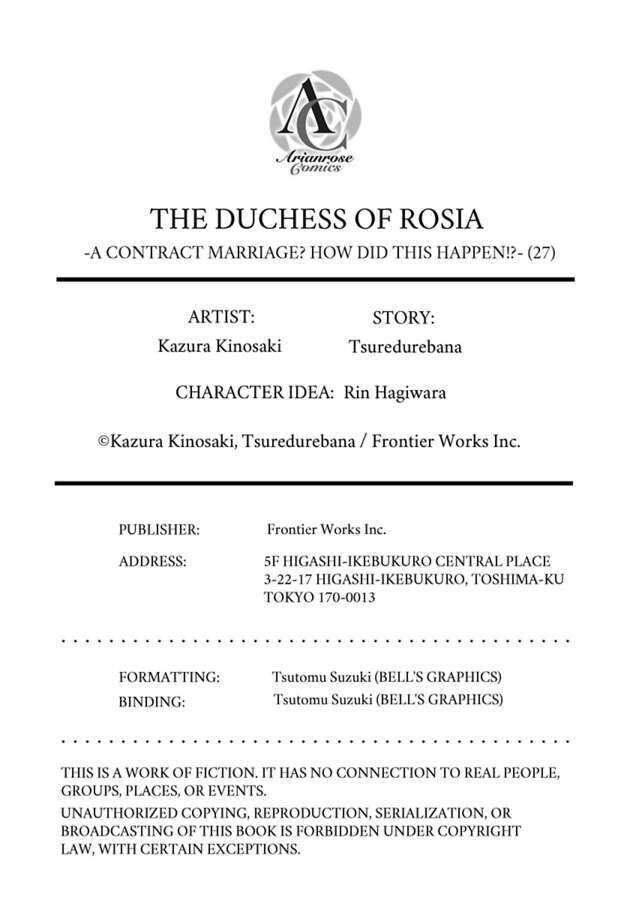 AC
Arianrose Comics

THE DUCHESS OF ROSIA
-A CONTRACT MARRIAGE? HOW DID THIS HAPPEN!?- (27)

ARTIST:
Kazura Kinosaki

STORY:
Tsuredurebana

CHARACTER IDEA: Rin Hagiwara

©Kazura Kinosaki, Tsuredurebana / Frontier Works Inc.

PUBLISHER: Frontier Works Inc.
ADDRESS: 5F HIGASHI-IKEBUKURO CENTRAL PLACE 3-22-17 HIGASHI-IKEBUKURO, TOSHIMA-KU TOKYO 170-0013

FORMATTING: Tsutomu Suzuki (BELL'S GRAPHICS)
BINDING: Tsutomu Suzuki (BELL'S GRAPHICS)

THIS IS A WORK OF FICTION. IT HAS NO CONNECTION TO REAL PEOPLE, GROUPS, PLACES, OR EVENTS.
UNAUTHORIZED COPYING, REPRODUCTION, SERIALIZATION, OR BROADCASTING OF THIS BOOK IS FORBIDDEN UNDER COPYRIGHT LAW, WITH CERTAIN EXCEPTIONS.